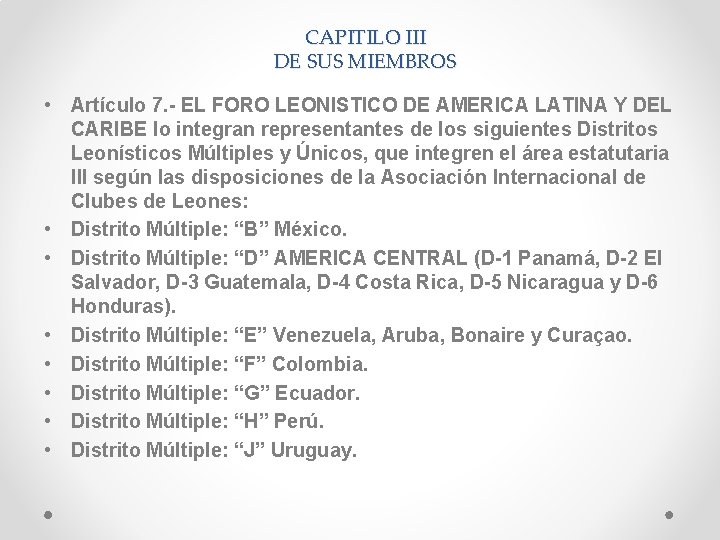 CAPITILO III
DE SUS MIEMBROS

• Artículo 7.- EL FORO LEONISTICO DE AMERICA LATINA Y DEL CARIBE lo integran representantes de los siguientes Distritos Leonísticos Múltiples y Únicos, que integren el área estatutaria III según las disposiciones de la Asociación Internacional de Clubes de Leones:
• Distrito Múltiple: “B” México.
• Distrito Múltiple: “D” AMERICA CENTRAL (D-1 Panamá, D-2 El Salvador, D-3 Guatemala, D-4 Costa Rica, D-5 Nicaragua y D-6 Honduras).
• Distrito Múltiple: “E” Venezuela, Aruba, Bonaire y Curaçao.
• Distrito Múltiple: “F” Colombia.
• Distrito Múltiple: “G” Ecuador.
• Distrito Múltiple: “H” Perú.
• Distrito Múltiple: “J” Uruguay.